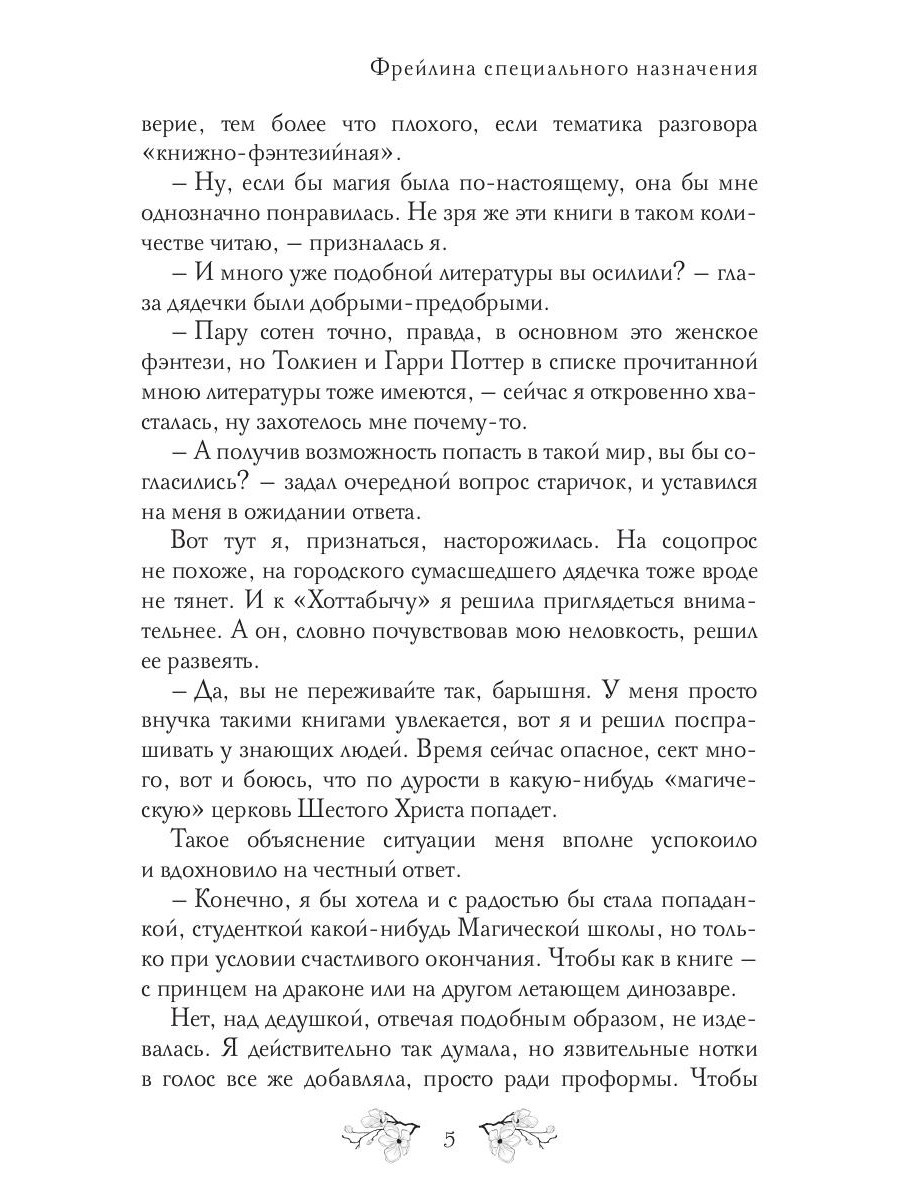 Фрейлина специального назначения

верие, тем более что плохого, если тематика разговора «книжно-фэнтезийная».

– Ну, если бы магия была по-настоящему, она бы мне однозначно понравилась. Не зря же эти книги в таком количестве читаю, – призналась я.

– И много уже подобной литературы вы осилили? – глаза дядечки были добрыми-предобрыми.

– Пару сотен точно, правда, в основном это женское фэнтези, но Толкиен и Гарри Поттер в списке прочитанной мною литературы тоже имеются, – сейчас я откровенно хвасталась, ну захотелось мне почему-то.

– А получив возможность попасть в такой мир, вы бы согласились? – задал очередной вопрос старичок, и уставился на меня в ожидании ответа.

Вот тут я, признаться, насторожилась. На соцопрос не похоже, на городского сумасшедшего дядечка тоже вроде не тянет. И к «Хоттабычу» я решила приглядеться внимательнее. А он, словно почувствовав мою неловкость, решил ее развеять.

– Да, вы не переживайте так, барышня. У меня просто внучка такими книгами увлекается, вот я и решил поспрашивать у знающих людей. Время сейчас опасное, сект много, вот и боюсь, что по дурости в какую-нибудь «магическую» церковь Шестого Христа попадет.

Такое объяснение ситуации меня вполне успокоило и вдохновило на честный ответ.

– Конечно, я бы хотела и с радостью бы стала попаданкой, студенткой какой-нибудь Магической школы, но только при условии счастливого окончания. Чтобы как в книге – с принцем на драконе или на другом летающем динозавре.

Нет, над дедушкой, отвечая подобным образом, не издевалась. Я действительно так думала, но язвительные нотки в голос все же добавляла, просто ради проформы. Чтобы

5